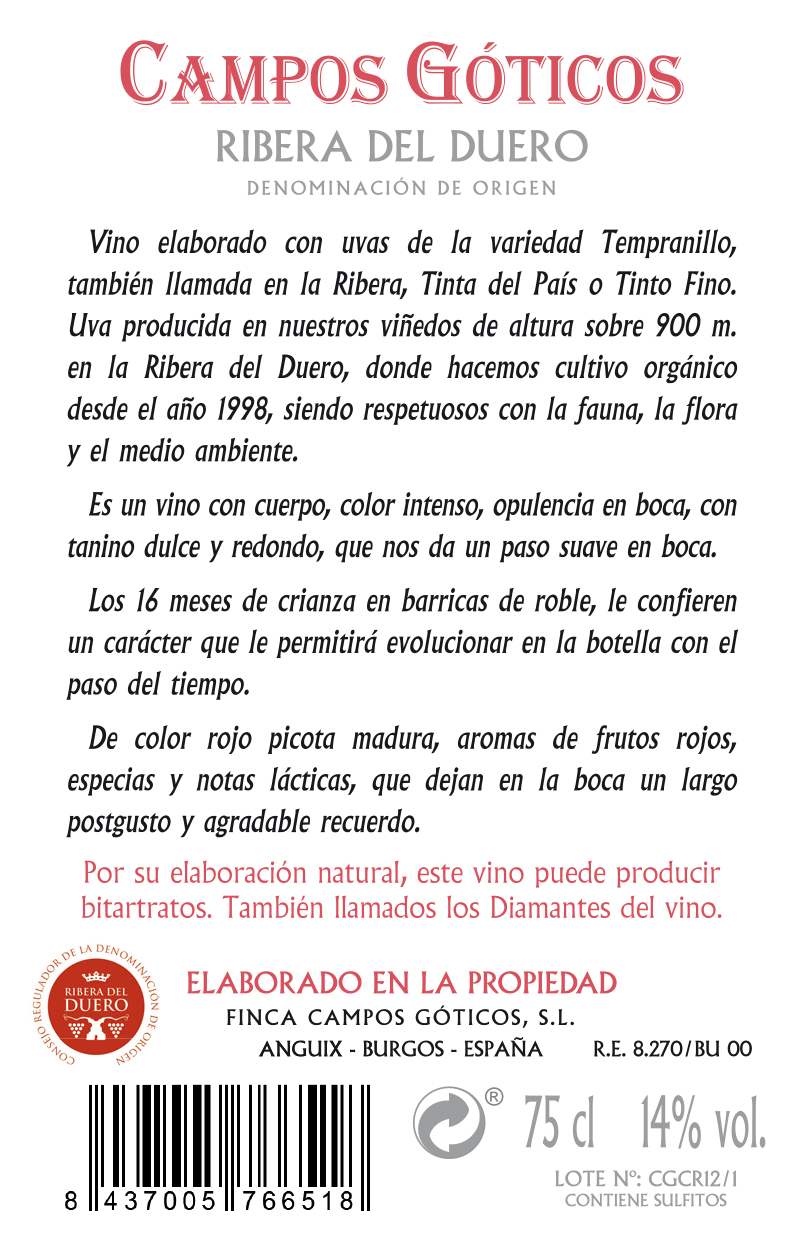 CAMPOS GÓTICOS

RIBERA DEL DUERO

DENOMINACIÓN DE ORIGEN

Vino elaborado con uvas de la variedad Tempranillo, también llamada en la Ribera, Tinta del País o Tinto Fino. Uva producida en nuestros viñedos de altura sobre 900 m. en la Ribera del Duero, donde hacemos cultivo orgánico desde el año 1998, siendo respetuosos con la fauna, la flora y el medio ambiente.

Es un vino con cuerpo, color intenso, opulencia en boca, con tanino dulce y redondo, que nos da un paso suave en boca.

Los 16 meses de crianza en barricas de roble, le confieren un carácter que le permitirá evolucionar en la botella con el paso del tiempo.

De color rojo picota madura, aromas de frutos rojos, especias y notas lácticas, que dejan en la boca un largo postgusto y agradable recuerdo.

Por su elaboración natural, este vino puede producir bitartratos. También llamados los Diamantes del vino.

CONSEJO REGULADOR DE LA DENOMINACIÓN DE ORIGEN
RIBERA DEL DUERO

ELABORADO EN LA PROPIEDAD

FINCA CAMPOS GÓTICOS, S.L.

ANGUIX - BURGOS - ESPAÑA R.E. 8.270/BU 00

8 437005 766518

®

75 cl 14% vol.

LOTE Nº: CGCR12/1
CONTIENE SULFITOS